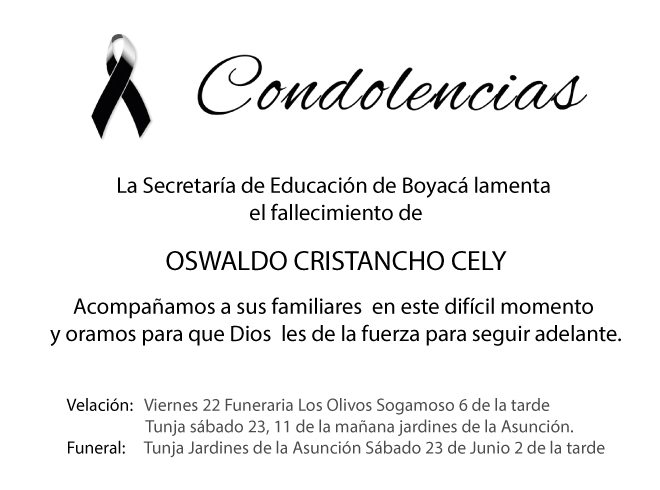 Condolencias

La Secretaría de Educación de Boyacá lamenta el fallecimiento de

OSWALDO CRISTANCHO CELY

Acompañamos a sus familiares en este difícil momento y oramos para que Dios les de la fuerza para seguir adelante.

Velación: Viernes 22 Funeraria Los Olivos Sogamoso 6 de la tarde
Tunja sábado 23, 11 de la mañana jardines de la Asunción.
Funeral: Tunja Jardines de la Asunción Sábado 23 de Junio 2 de la tarde